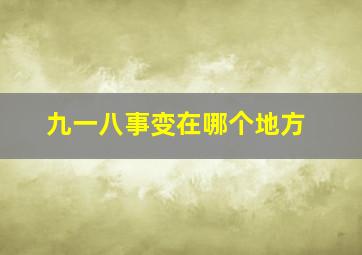 九一八事变在哪个地方